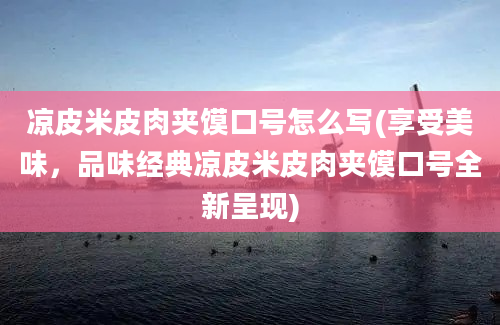 凉皮米皮肉夹馍口号怎么写(享受美味，品味经典凉皮米皮肉夹馍口号全新呈现)